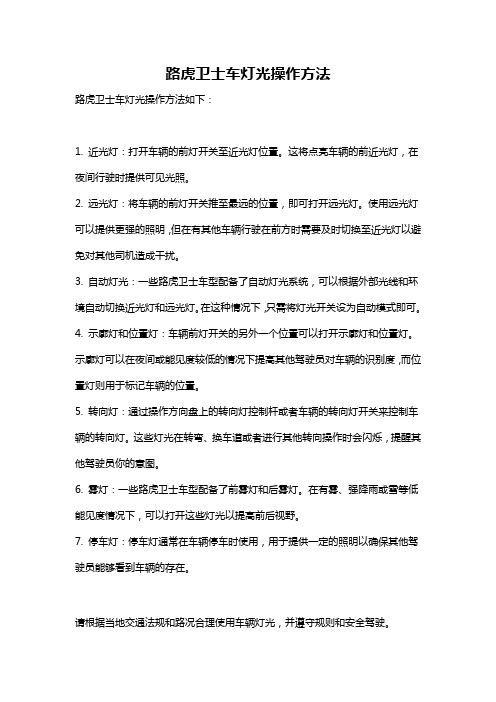 路虎卫士车灯光操作方法

路虎卫士车灯光操作方法如下：

1. 近光灯：打开车辆的前灯开关至近光灯位置。这将点亮车辆的前近光灯，在夜间行驶时提供可见光照。

2. 远光灯：将车辆的前灯开关推至最远的位置，即可打开远光灯。使用远光灯可以提供更强的照明，但在有其他车辆行驶在前方时需要及时切换至近光灯以避免对其他司机造成干扰。

3. 自动灯光：一些路虎卫士车型配备了自动灯光系统，可以根据外部光线和环境自动切换近光灯和远光灯。在这种情况下，只需将灯光开关设为自动模式即可。

4. 示廓灯和位置灯：车辆前灯开关的另外一个位置可以打开示廓灯和位置灯。示廓灯可以在夜间或能见度较低的情况下提高其他驾驶员对车辆的识别度，而位置灯则用于标记车辆的位置。

5. 转向灯：通过操作方向盘上的转向灯控制杆或者车辆的转向灯开关来控制车辆的转向灯。这些灯光在转弯、换车道或者进行其他转向操作时会闪烁，提醒其他驾驶员你的意图。

6. 雾灯：一些路虎卫士车型配备了前雾灯和后雾灯。在有雾、强降雨或雪等低能见度情况下，可以打开这些灯光以提高前后视野。

7. 停车灯：停车灯通常在车辆停车时使用，用于提供一定的照明以确保其他驾驶员能够看到车辆的存在。

请根据当地交通法规和路况合理使用车辆灯光，并遵守规则和安全驾驶。